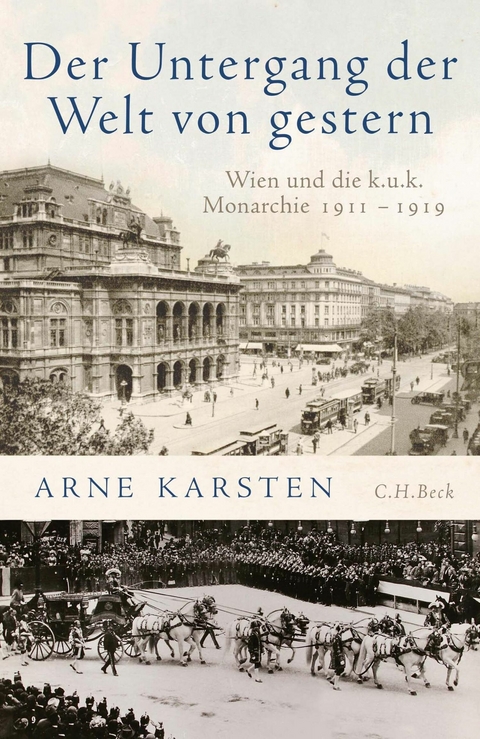 Der Untergang der Welt von gestern

Wien und die k.u.k. Monarchie 1911 – 1919

ARNE KARSTEN

C.H.Beck